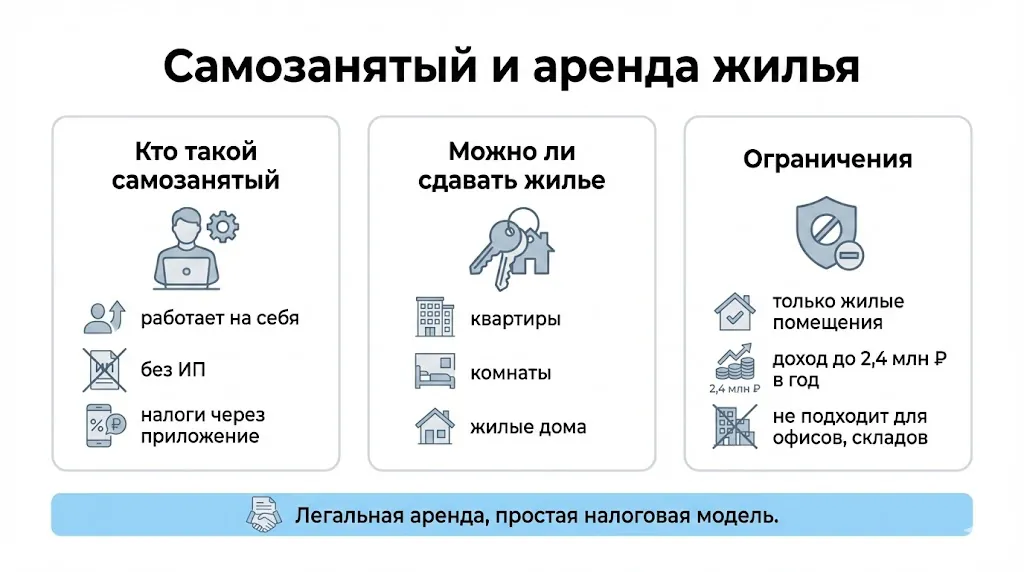 Самозанятый и аренда жилья

Кто такой самозанятый

работает на себя

без ИП

налоги через приложение

Можно ли сдавать жилье

квартиры

комнаты

жилые дома

Ограничения

только жилые помещения

2,4 млн ₽

доход до 2,4 млн ₽ в год

не подходит для офисов, складов

Легальная аренда, простая налоговая модель.